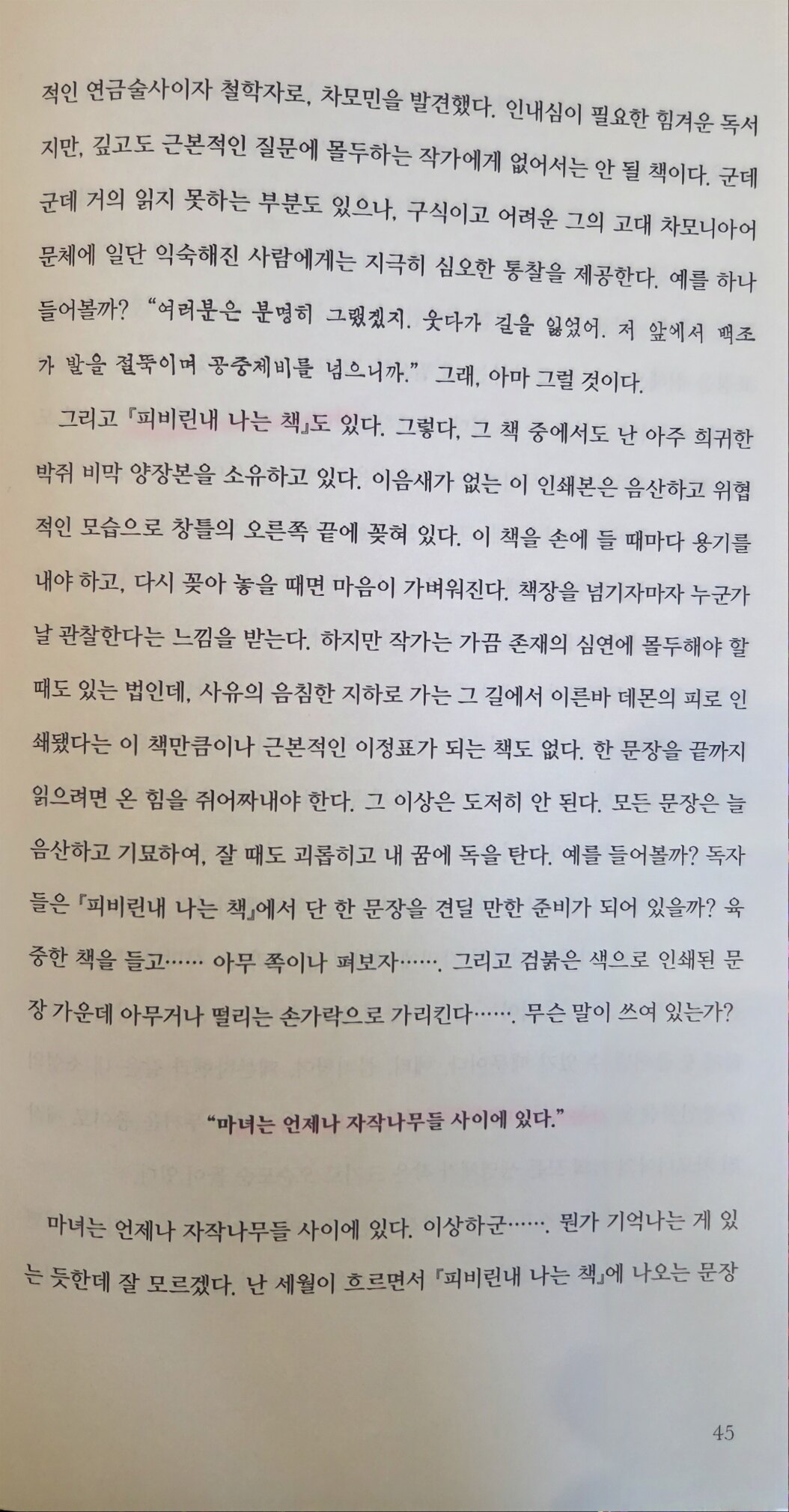 적인 연금술사이자 철학자로, 차모민을 발견했다. 인내심이 필요한 힘겨운 독서지만, 깊고도 근본적인 질문에 몰두하는 작가에게 없어서는 안 될 책이다. 군데군데 거의 읽지 못하는 부분도 있으나, 구식이고 어려운 그의 고대 차모니아어 문체에 일단 익숙해진 사람에게는 지극히 심오한 통찰을 제공한다. 예를 하나 들어볼까? "여러분은 분명히 그랬겠지. 웃다가 길을 잃었어. 저 앞에서 백조가 발을 절뚝이며 공중제비를 넘으니까." 그래, 아마 그럴 것이다.

그리고 『피비린내 나는 책』도 있다. 그렇다, 그 책 중에서도 난 아주 희귀한 박쥐 비막 양장본을 소유하고 있다. 이음새가 없는 이 인쇄본은 음산하고 위협적인 모습으로 창틀의 오른쪽 끝에 꽂혀 있다. 이 책을 손에 들 때마다 용기를 내야 하고, 다시 꽂아 놓을 때면 마음이 가벼워진다. 책장을 넘기자마자 누군가 날 관찰한다는 느낌을 받는다. 하지만 작가는 가끔 존재의 심연에 몰두해야 할 때도 있는 법인데, 사유의 음침한 지하로 가는 그 길에서 이른바 데몬의 피로 인쇄됐다는 이 책만큼이나 근본적인 이정표가 되는 책도 없다. 한 문장을 끝까지 읽으려면 온 힘을 쥐어짜내야 한다. 그 이상은 도저히 안 된다. 모든 문장은 늘 음산하고 기묘하여, 잘 때도 괴롭히고 내 꿈에 독을 탄다. 예를 들어볼까? 독자들은 『피비린내 나는 책』에서 단 한 문장을 견딜 만한 준비가 되어 있을까? 육중한 책을 들고…… 아무 쪽이나 펴보자……. 그리고 검붉은 색으로 인쇄된 문장 가운데 아무거나 떨리는 손가락으로 가리킨다……. 무슨 말이 쓰여 있는가?

"마녀는 언제나 자작나무들 사이에 있다."

마녀는 언제나 자작나무들 사이에 있다. 이상하군……. 뭔가 기억나는 게 있는 듯한데 잘 모르겠다. 난 세월이 흐르면서 『피비린내 나는 책』에 나오는 문장

45